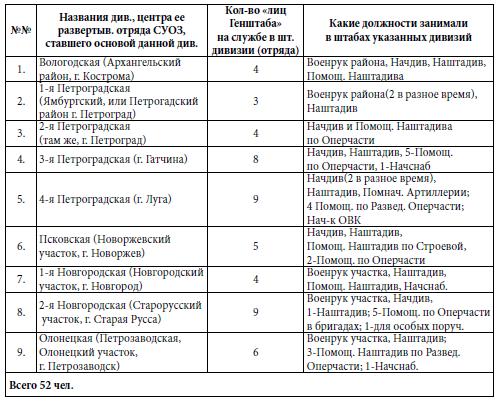 | №№ | Названия див., центра ее развертыв. отряда СУОЗ, ставшего основой данной див. | Кол-во «лиц Генштаба» на службе в шт. дивизии (отряда) | Какие должности занимали в штабах указанных дивизий |
|---|---|---|---|
| 1. | Вологодская (Архангельский район, г. Кострома) | 4 | Военрук района, Начдив, Наштадив, Помощ. Наштадива |
| 2. | 1-я Петроградская (Ямбургский, или Петрогадский район г. Петроград) | 3 | Военрук района(2 в разное время), Наштадив |
| 3. | 2-я Петроградская (там же, г. Петроград) | 4 | Начдив и Помощ. Наштадива по Оперчасти |
| 4. | 3-я Петроградская (г. Гатчина) | 8 | Начдив, Наштадив, 5-Помощ. по Оперчасти, 1-Начснаб |
| 5. | 4-я Петроградская (г. Луга) | 9 | Начдив(2 в разное время), Наштадив, Помнач. Артиллерии; 4 Помощ. по Развед. Оперчасти; Нач-к ОВК |
| 6. | Псковская (Новоржевский участок, г. Новоржев) | 5 | Начдив, Наштадив, Помощ. Наштадив по Строевой, 2-Помощ. по Оперчасти |
| 7. | 1-я Новгородская (Новгородский участок, г. Новгород) | 4 | Военрук участка, Наштадив, Помощ. Наштадив, Начснаб. |
| 8. | 2-я Новгородская (Старорусский участок, г. Старая Русса) | 9 | Военрук участка, Начдив, 1-Наштадив; 5-Помощ. по Оперчасти в бригадах; 1-для особых поруч. |
| 9. | Олонецкая (Петрозаводская, Олонецкий участок, г. Петрозаводск) | 6 | Военрук участка, Наштадив; 3-Помощ. Наштадив по Развед. Оперчасти; 1-Начснаб. |
| Всего 52 чел. | | | |